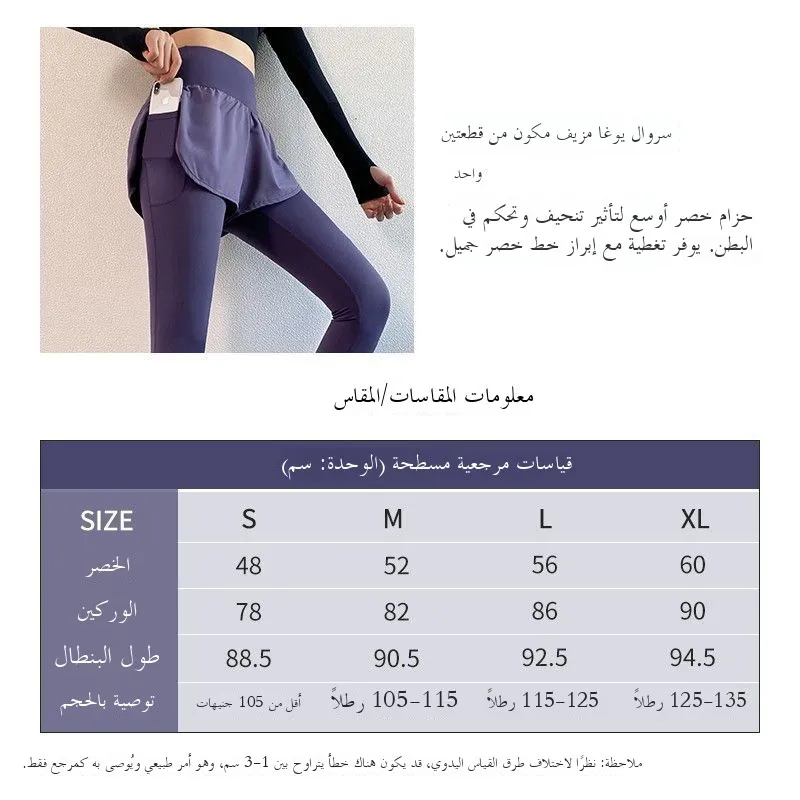 سروال يوغا مزيف مكون من قطعتين واحد

حزام خصر أوسع لتأثير تنحيف وتحكم في البطن. يوفر تغطية مع إبراز خط خصر جميل.

معلومات المقاسات/المقاس

قياسات مرجعية مسطحة (الوحدة: سم)

| SIZE | S | M | L | XL |
|---|---|---|---|---|
| الخصر | 48 | 52 | 56 | 60 |
| الوركين | 78 | 82 | 86 | 90 |
| طول البنطال | 88.5 | 90.5 | 92.5 | 94.5 |
| توصية بالحجم | أقل من 105 جنيهات | 105-115 رطلاً | 115-125 رطلاً | 125-135 رطلاً |

ملاحظة: نظرًا لاختلاف طرق القياس اليدوي، قد يكون هناك خطأ يتراوح بين 1-3 سم، وهو أمر طبيعي ويُوصى به كمرجع فقط.